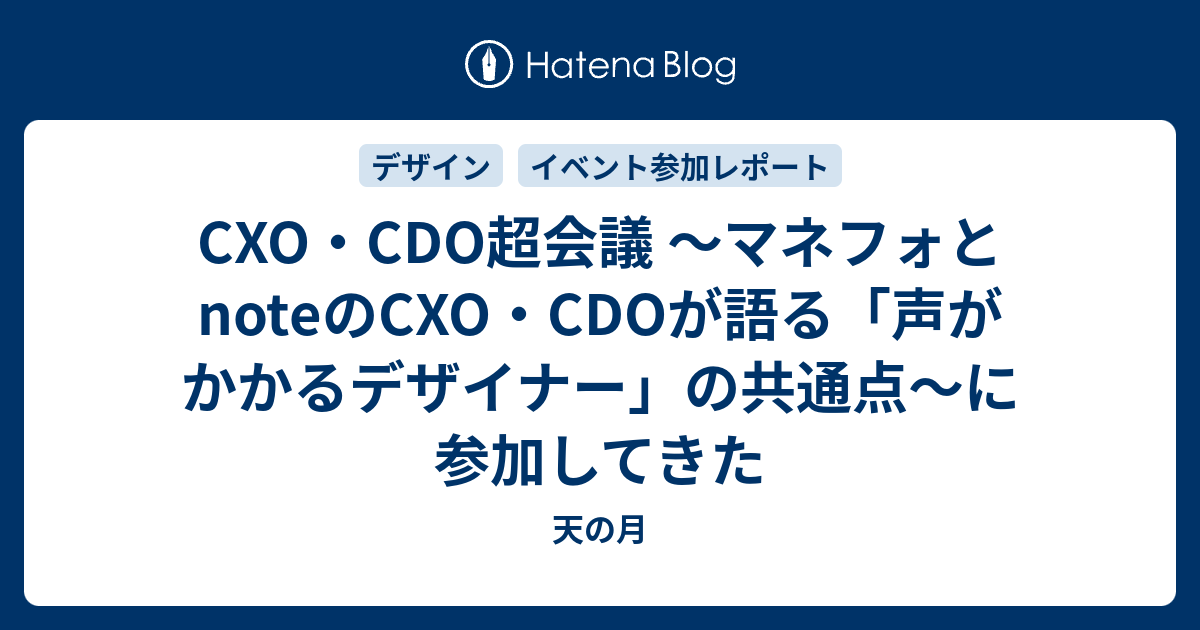 Hatena Blog

デザイン

イベント参加レポート

CXO・CDO超会議 〜マネフォとnoteのCXO・CDOが語る「声がかかるデザイナー」の共通点〜に参加してきた

天の月